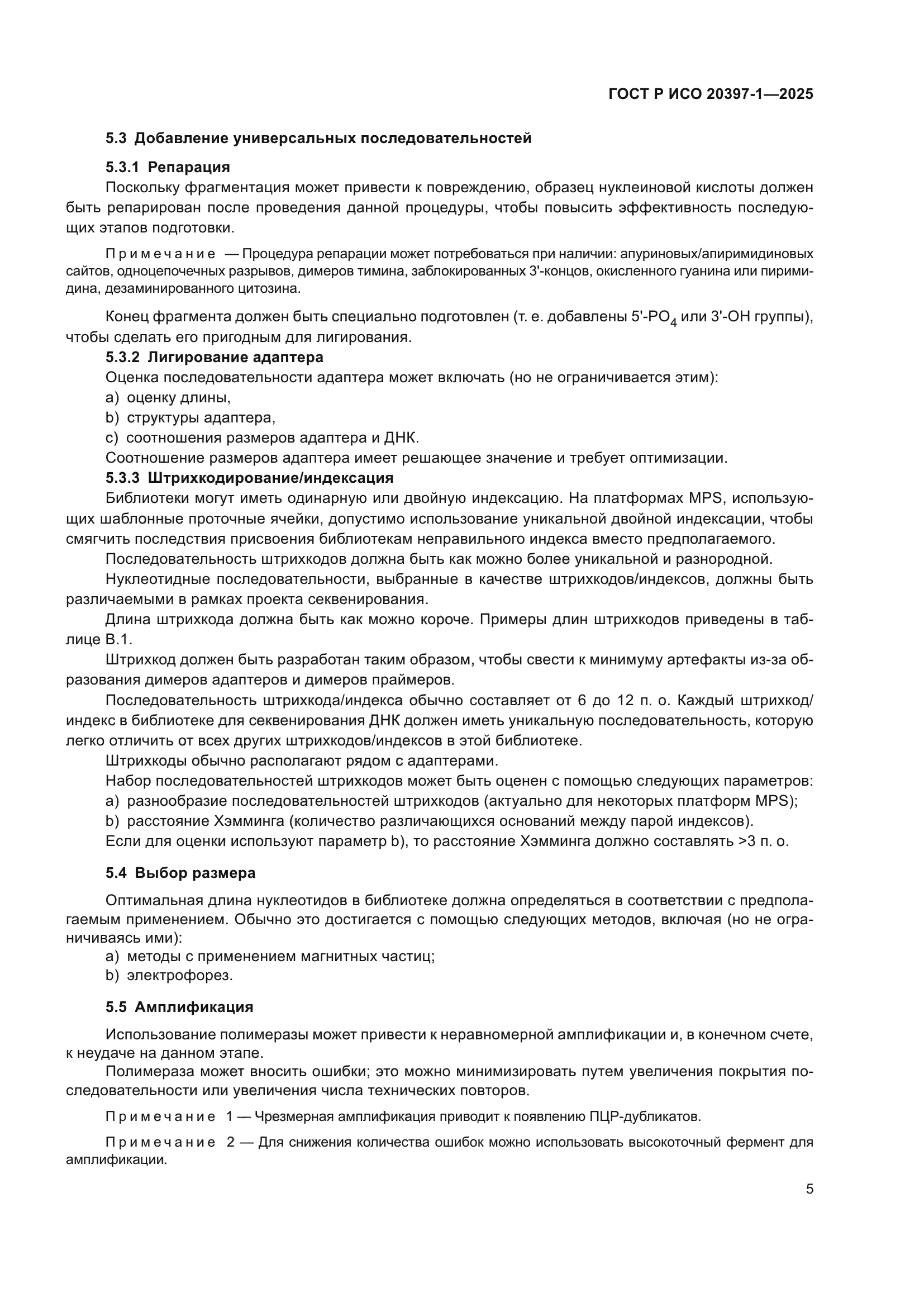 ГОСТ Р ИСО 20397-1—2025

5.3 Добавление универсальных последовательностей

5.3.1 Репарация

Поскольку фрагментация может привести к повреждению, образец нуклеиновой кислоты должен быть репарирован после проведения данной процедуры, чтобы повысить эффективность последующих этапов подготовки.

Примечание — Процедура репарации может потребоваться при наличии: апуриновых/апиримидиновых сайтов, одноцепочечных разрывов, димеров тимина, заблокированных 3'-концов, окисленного гуанина или пиримидина, дезаминированного цитозина.

Конец фрагмента должен быть специально подготовлен (т. е. добавлены 5'-$PO_4$ или 3'-OH группы), чтобы сделать его пригодным для лигирования.

5.3.2 Лигирование адаптера

Оценка последовательности адаптера может включать (но не ограничивается этим):

a) оценку длины,

b) структуры адаптера,

c) соотношения размеров адаптера и ДНК.

Соотношение размеров адаптера имеет решающее значение и требует оптимизации.

5.3.3 Штрихкодирование/индексация

Библиотеки могут иметь одинарную или двойную индексацию. На платформах MPS, использующих шаблонные проточные ячейки, допустимо использование уникальной двойной индексации, чтобы смягчить последствия присвоения библиотекам неправильного индекса вместо предполагаемого.

Последовательность штрихкодов должна быть как можно более уникальной и разнородной.

Нуклеотидные последовательности, выбранные в качестве штрихкодов/индексов, должны быть различаемыми в рамках проекта секвенирования.

Длина штрихкода должна быть как можно короче. Примеры длин штрихкодов приведены в таблице B.1.

Штрихкод должен быть разработан таким образом, чтобы свести к минимуму артефакты из-за образования димеров адаптеров и димеров праймеров.

Последовательность штрихкода/индекса обычно составляет от 6 до 12 п. о. Каждый штрихкод/индекс в библиотеке для секвенирования ДНК должен иметь уникальную последовательность, которую легко отличить от всех других штрихкодов/индексов в этой библиотеке.

Штрихкоды обычно располагают рядом с адаптерами.

Набор последовательностей штрихкодов может быть оценен с помощью следующих параметров:

a) разнообразие последовательностей штрихкодов (актуально для некоторых платформ MPS);

b) расстояние Хэмминга (количество различающихся оснований между парой индексов).

Если для оценки используют параметр b), то расстояние Хэмминга должно составлять >3 п. о.

5.4 Выбор размера

Оптимальная длина нуклеотидов в библиотеке должна определяться в соответствии с предполагаемым применением. Обычно это достигается с помощью следующих методов, включая (но не ограничиваясь ими):

a) методы с применением магнитных частиц;

b) электрофорез.

5.5 Амплификация

Использование полимеразы может привести к неравномерной амплификации и, в конечном счете, к неудаче на данном этапе.

Полимераза может вносить ошибки; это можно минимизировать путем увеличения покрытия последовательности или увеличения числа технических повторов.

Примечание 1 — Чрезмерная амплификация приводит к появлению ПЦР-дубликатов.

Примечание 2 — Для снижения количества ошибок можно использовать высокоточный фермент для амплификации.

5